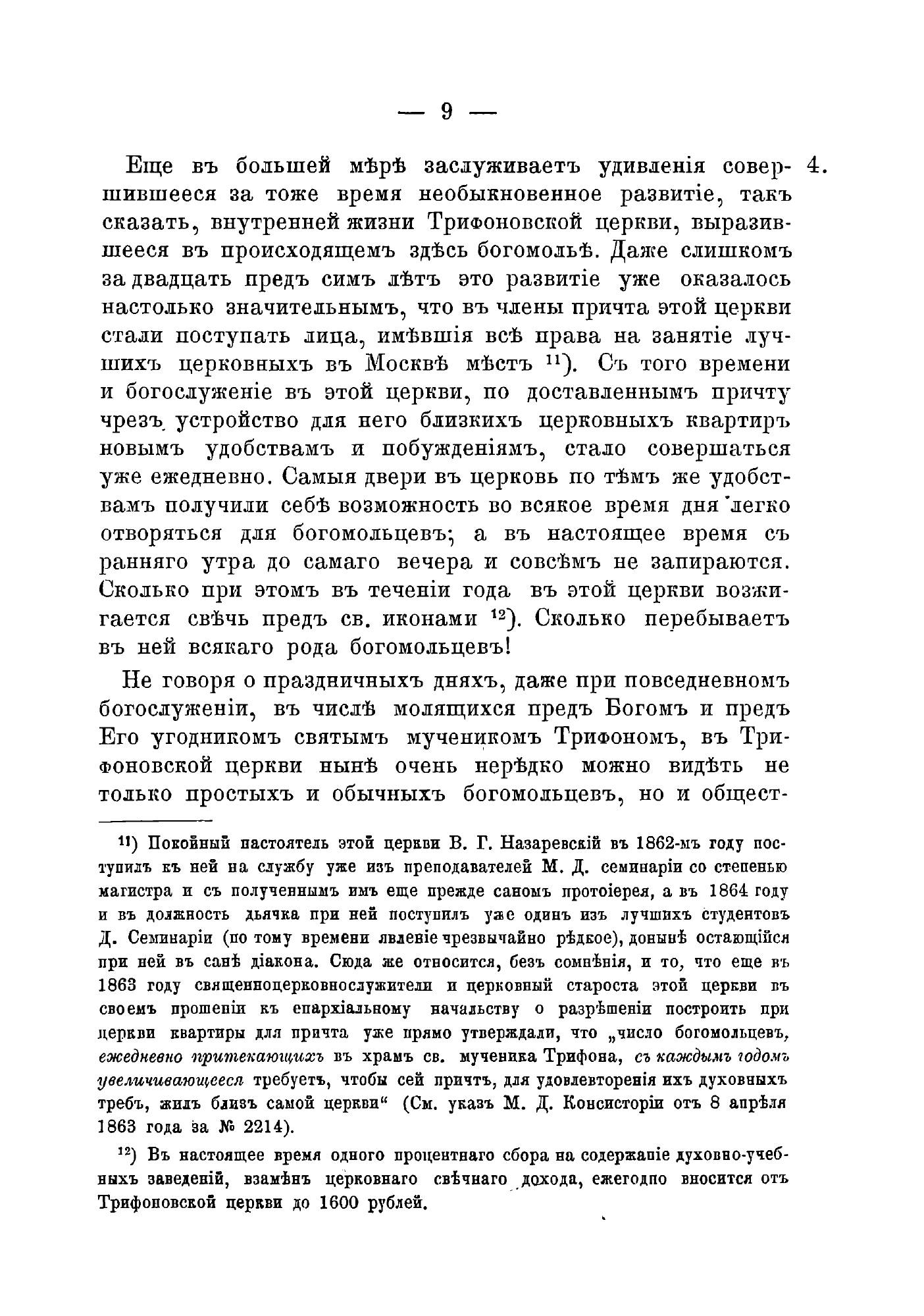 — 9 —

4. Еще въ большей мѣрѣ заслуживаетъ удивленія совершившееся за тоже время необыкновенное развитіе, такъ сказать, внутренней жизни Трифоновской церкви, выразившееся въ происходящемъ здѣсь богомольѣ. Даже слишкомъ за двадцать предъ симъ лѣтъ это развитіе уже оказалось настолько значительнымъ, что въ члены причта этой церкви стали поступать лица, имѣвшія всѣ права на занятіе лучшихъ церковныхъ въ Москвѣ мѣстъ $^{11}$). Съ того времени и богослуженіе въ этой церкви, по доставленнымъ причту чрезъ устройство для него близкихъ церковныхъ квартиръ новымъ удобствамъ и побужденіямъ, стало совершаться уже ежедневно. Самыя двери въ церковь по тѣмъ же удобствамъ получили себѣ возможность во всякое время дня легко отворяться для богомольцевъ; а въ настоящее время съ ранняго утра до самаго вечера и совсѣмъ не запираются. Сколько при этомъ въ теченіи года въ этой церкви возжигается свѣчь предъ св. иконами $^{12}$). Сколько перебываетъ въ ней всякаго рода богомольцевъ!

Не говоря о праздничныхъ дняхъ, даже при повседневномъ богослуженіи, въ числѣ молящихся предъ Богомъ и предъ Его угодникомъ святымъ мученикомъ Трифономъ, въ Трифоновской церкви нынѣ очень нерѣдко можно видѣть не только простыхъ и обычныхъ богомольцевъ, но и общест-

$^{11}$) Покойный настоятель этой церкви В. Г. Назаревскій въ 1862-мъ году поступилъ къ ней на службу уже изъ преподавателей М. Д. семинаріи со степенью магистра и съ полученнымъ имъ еще прежде саномъ протоіерея, а въ 1864 году и въ должность дьячка при ней поступилъ уже одинъ изъ лучшихъ студентовъ Д. Семинаріи (по тому времени явленіе чрезвычайно рѣдкое), донынѣ остающійся при ней въ санѣ діакона. Сюда же относится, безъ сомнѣнія, и то, что еще въ 1863 году священноцерковнослужители и церковный староста этой церкви въ своемъ прошеніи къ епархіальному начальству о разрѣшеніи построить при церкви квартиры для причта уже прямо утверждали, что „число богомольцевъ, ежедневно притекающихъ въ храмъ св. мученика Трифона, съ каждымъ годомъ увеличивающееся требуетъ, чтобы сей причтъ, для удовлетворенія ихъ духовныхъ требъ, жилъ близъ самой церкви“ (См. указъ М. Д. Консисторіи отъ 8 апрѣля 1863 года за № 2214).

$^{12}$) Въ настоящее время одного процентнаго сбора на содержаніе духовно-учебныхъ заведеній, взамѣнъ церковнаго свѣчнаго дохода, ежегодно вносится отъ Трифоновской церкви до 1600 рублей.